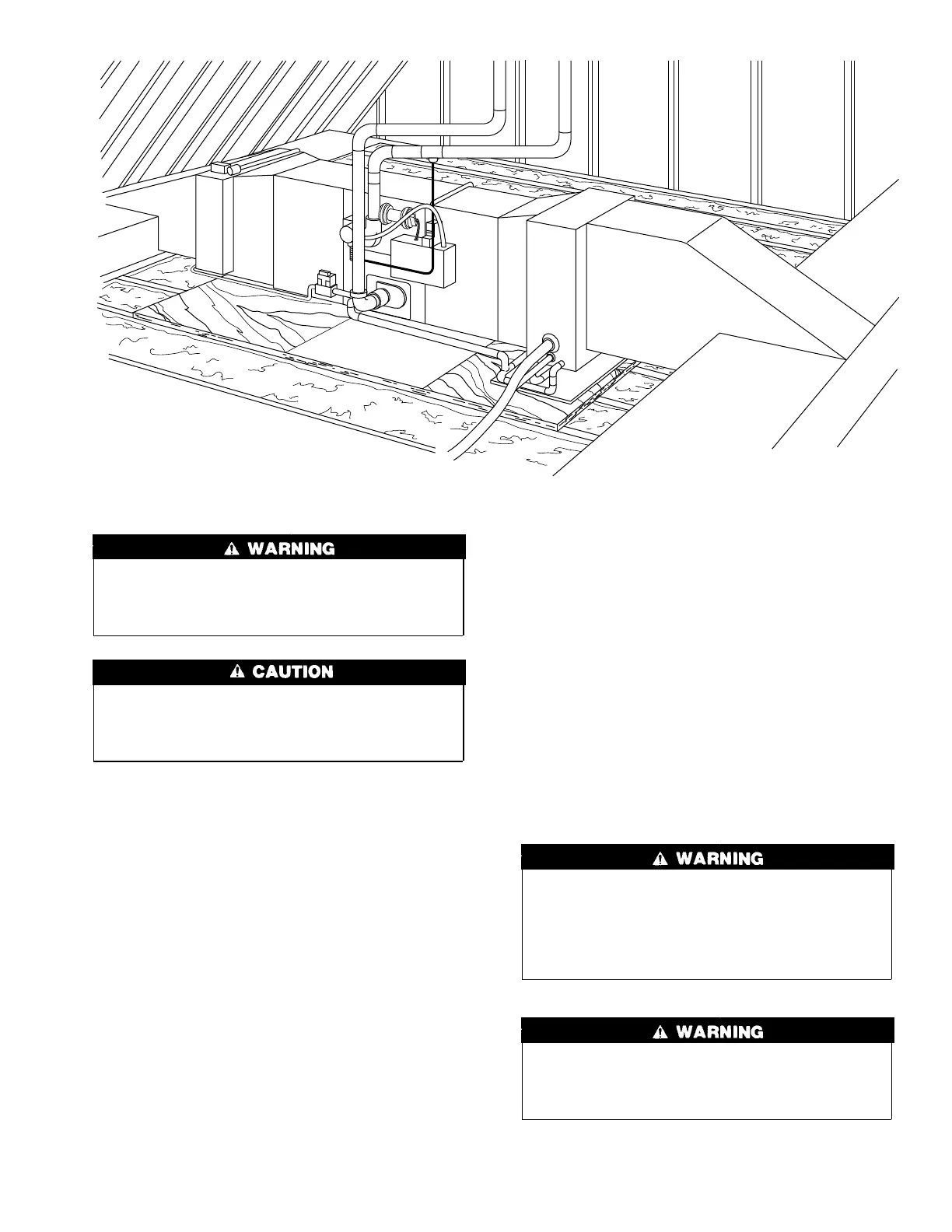 ⚠ WARNING

⚠ CAUTION

⚠ WARNING

⚠ WARNING